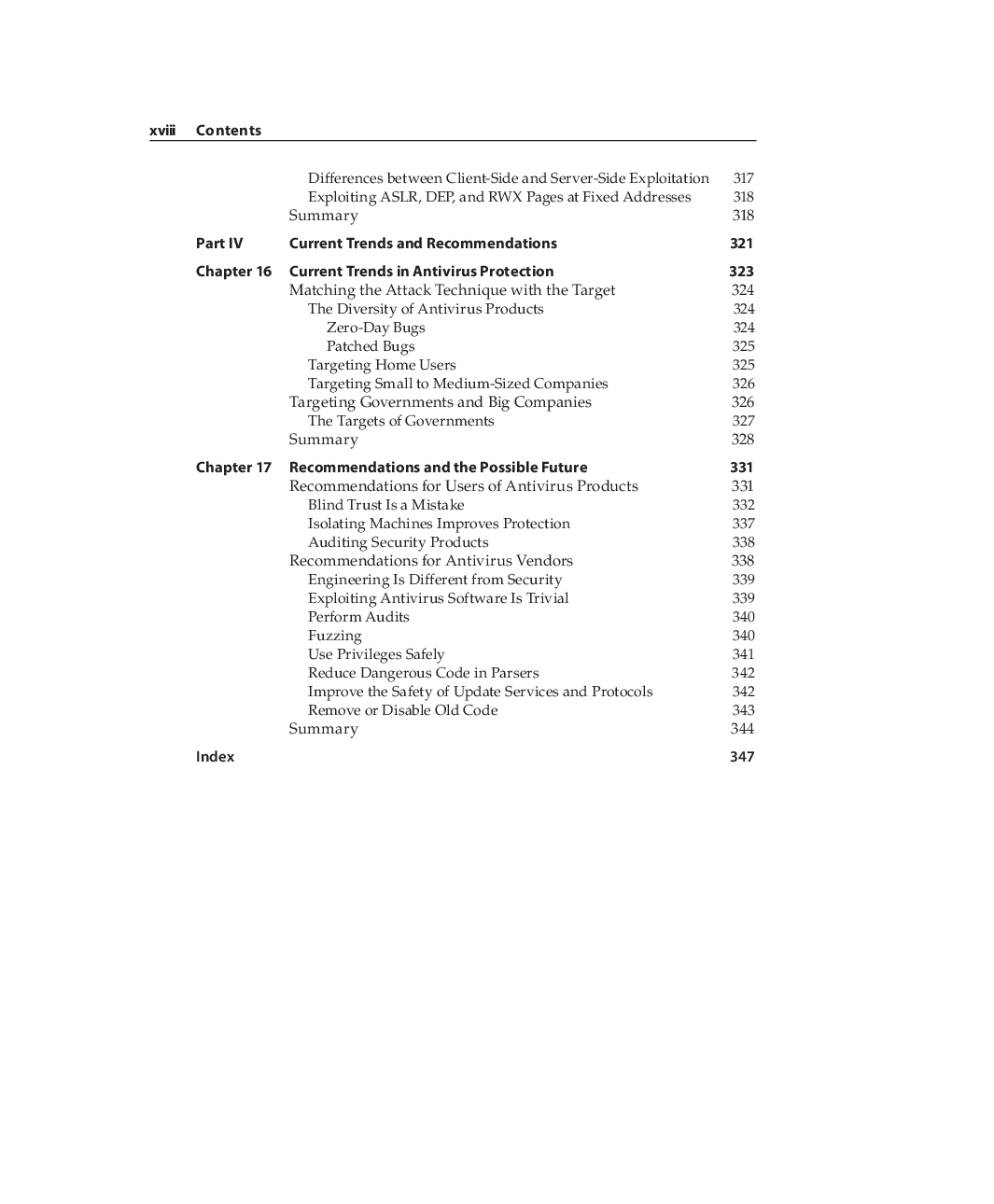 xviii Contents

Differences between Client-Side and Server-Side Exploitation 317
Exploiting ASLR, DEP, and RWX Pages at Fixed Addresses 318
Summary 318

Part IV Current Trends and Recommendations 321

Chapter 16 Current Trends in Antivirus Protection 323
Matching the Attack Technique with the Target 324
The Diversity of Antivirus Products 324
Zero-Day Bugs 324
Patched Bugs 325
Targeting Home Users 325
Targeting Small to Medium-Sized Companies 326
Targeting Governments and Big Companies 326
The Targets of Governments 327
Summary 328

Chapter 17 Recommendations and the Possible Future 331
Recommendations for Users of Antivirus Products 331
Blind Trust Is a Mistake 332
Isolating Machines Improves Protection 337
Auditing Security Products 338
Recommendations for Antivirus Vendors 338
Engineering Is Different from Security 339
Exploiting Antivirus Software Is Trivial 339
Perform Audits 340
Fuzzing 340
Use Privileges Safely 341
Reduce Dangerous Code in Parsers 342
Improve the Safety of Update Services and Protocols 342
Remove or Disable Old Code 343
Summary 344

Index 347